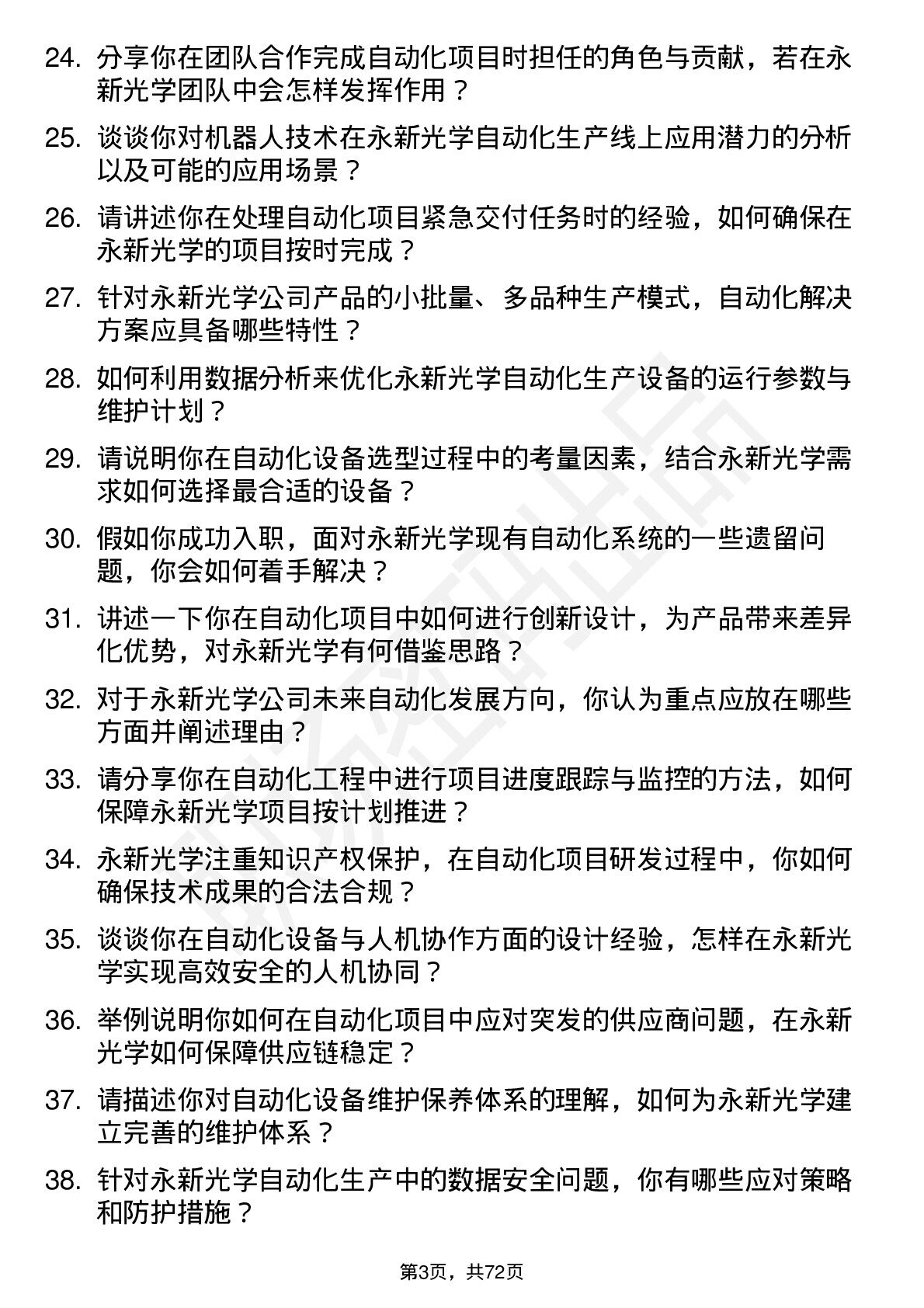 24. 分享你在团队合作完成自动化项目时担任的角色与贡献，若在永新光学团队中会怎样发挥作用？

25. 谈谈你对机器人技术在永新光学自动化生产线上应用潜力的分析以及可能的应用场景？

26. 请讲述你在处理自动化项目紧急交付任务时的经验，如何确保在永新光学的项目按时完成？

27. 针对永新光学公司产品的小批量、多品种生产模式，自动化解决方案应具备哪些特性？

28. 如何利用数据分析来优化永新光学自动化生产设备的运行参数与维护计划？

29. 请说明你在自动化设备选型过程中的考量因素，结合永新光学需求如何选择最合适的设备？

30. 假如你成功入职，面对永新光学现有自动化系统的一些遗留问题，你会如何着手解决？

31. 讲述一下你在自动化项目中如何进行创新设计，为产品带来差异化优势，对永新光学有何借鉴思路？

32. 对于永新光学公司未来自动化发展方向，你认为重点应放在哪些方面并阐述理由？

33. 请分享你在自动化工程中进行项目进度跟踪与监控的方法，如何保障永新光学项目按计划推进？

34. 永新光学注重知识产权保护，在自动化项目研发过程中，你如何确保技术成果的合法合规？

35. 谈谈你在自动化设备与人机协作方面的设计经验，怎样在永新光学实现高效安全的人机协同？

36. 举例说明你如何在自动化项目中应对突发的供应商问题，在永新光学如何保障供应链稳定？

37. 请描述你对自动化设备维护保养体系的理解，如何为永新光学建立完善的维护体系？

38. 针对永新光学自动化生产中的数据安全问题，你有哪些应对策略和防护措施？

第3页，共72页